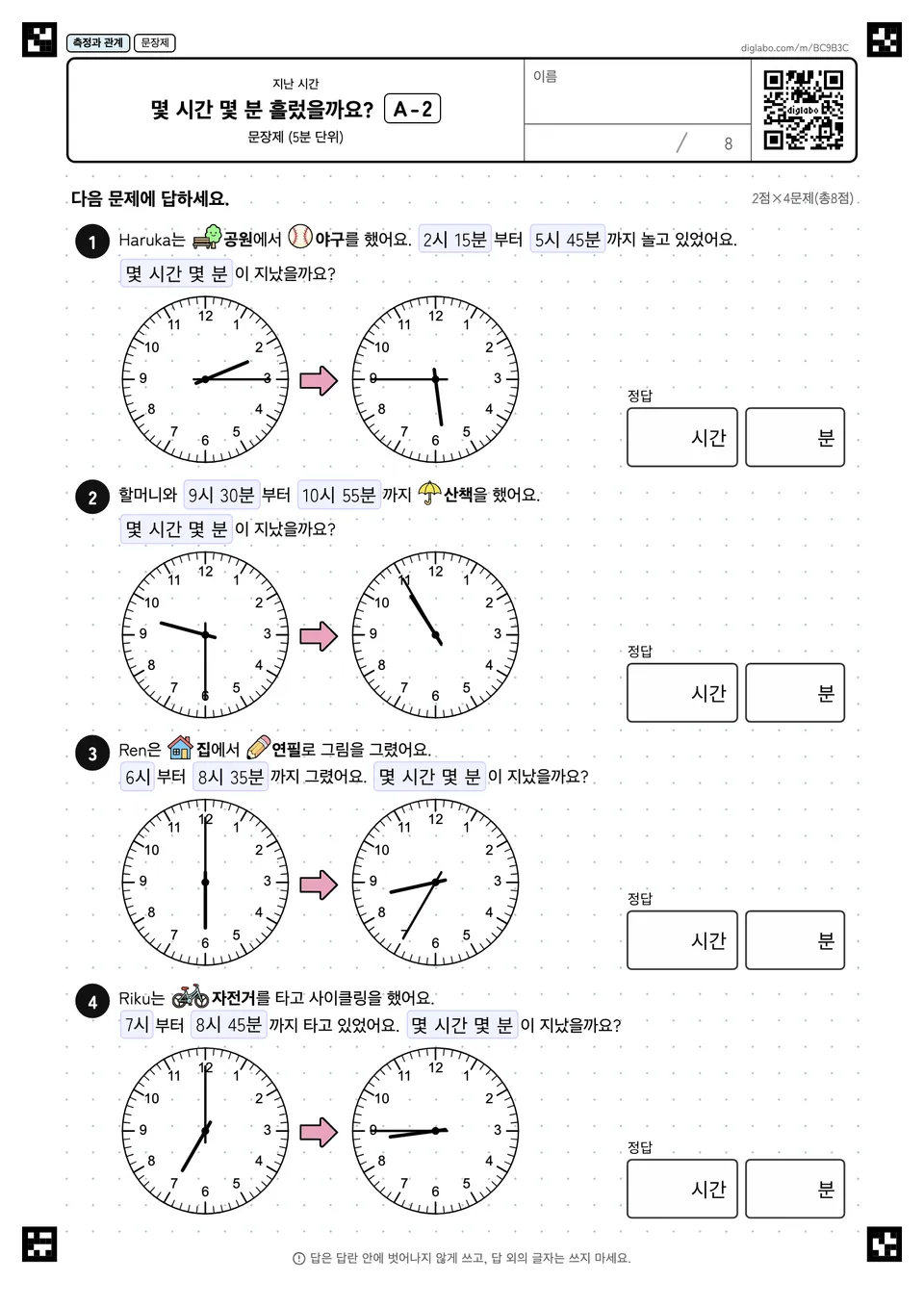 측정과 관계 문장제

diglabo.com/m/BC9B3C

지난 시간
몇 시간 몇 분 흘렀을까요? A-2
문장제 (5분 단위)

이름

/ 8

diglabo

다음 문제에 답하세요.

2점×4문제(총8점)

1 Haruka는 공원에서 야구를 했어요. 2시 15분 부터 5시 45분 까지 놀고 있었어요.
몇 시간 몇 분 이 지났을까요?

12 1 2 3 4 5 6 7 8 9 10 11

12 1 2 3 4 5 6 7 8 9 10 11

정답
시간 분

2 할머니와 9시 30분 부터 10시 55분 까지 산책을 했어요.
몇 시간 몇 분 이 지났을까요?

12 1 2 3 4 5 6 7 8 9 10 11

12 1 2 3 4 5 6 7 8 9 10 11

정답
시간 분

3 Ren은 집에서 연필로 그림을 그렸어요.
6시 부터 8시 35분 까지 그렸어요. 몇 시간 몇 분 이 지났을까요?

12 1 2 3 4 5 6 7 8 9 10 11

12 1 2 3 4 5 6 7 8 9 10 11

정답
시간 분

4 Riku는 자전거를 타고 사이클링을 했어요.
7시 부터 8시 45분 까지 타고 있었어요. 몇 시간 몇 분 이 지났을까요?

12 1 2 3 4 5 6 7 8 9 10 11

12 1 2 3 4 5 6 7 8 9 10 11

정답
시간 분

답은 답란 안에 벗어나지 않게 쓰고, 답 외의 글자는 쓰지 마세요.